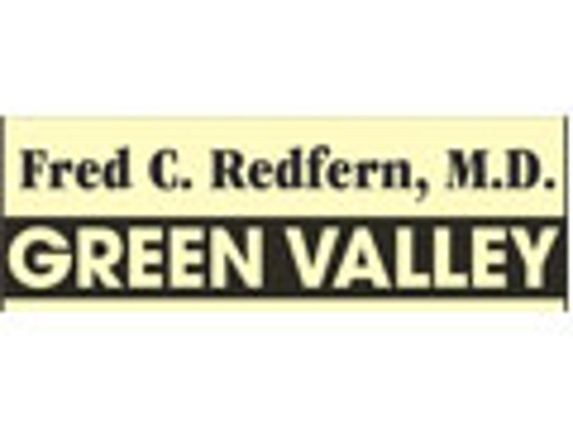 Fred C. Redfern, M.D.
GREEN VALLEY